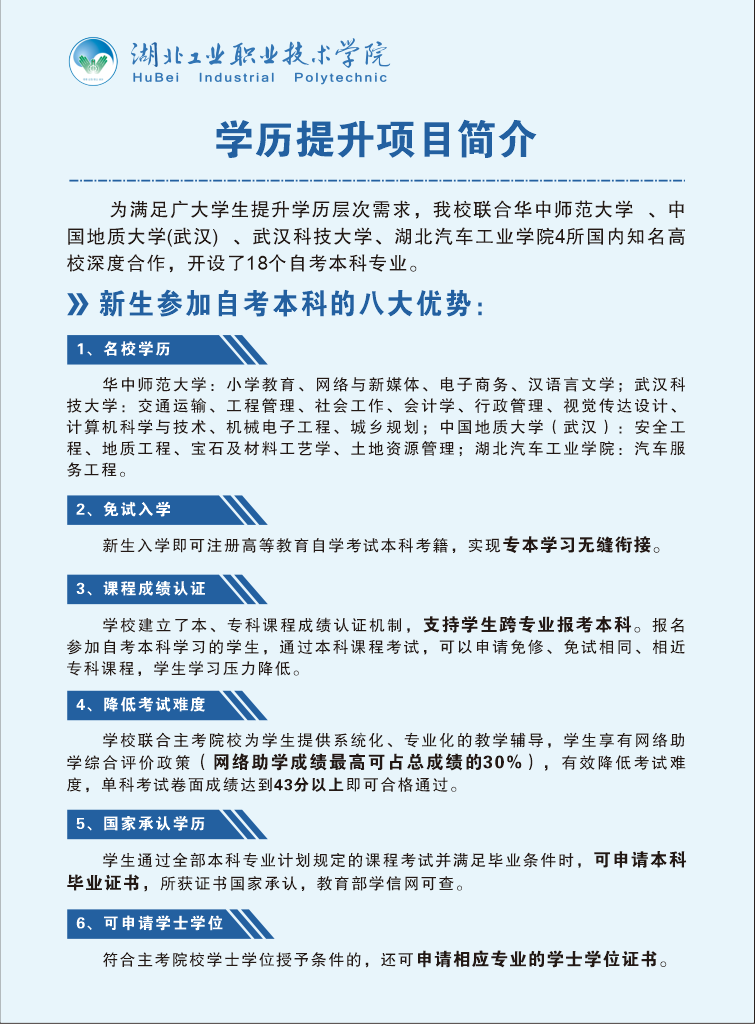 湖北工业职业技术学院
HuBei Industrial Polytechnic

学历提升项目简介

为满足广大学生提升学历层次需求，我校联合华中师范大学 、中国地质大学(武汉) 、武汉科技大学、湖北汽车工业学院4所国内知名高校深度合作，开设了18个自考本科专业。

》新生参加自考本科的八大优势：

1、名校学历

华中师范大学：小学教育、网络与新媒体、电子商务、汉语言文学；武汉科技大学：交通运输、工程管理、社会工作、会计学、行政管理、视觉传达设计、计算机科学与技术、机械电子工程、城乡规划；中国地质大学（武汉）：安全工程、地质工程、宝石及材料工艺学、土地资源管理；湖北汽车工业学院：汽车服务工程。

2、免试入学

新生入学即可注册高等教育自学考试本科考籍，实现专本学习无缝衔接。

3、课程成绩认证

学校建立了本、专科课程成绩认证机制，支持学生跨专业报考本科。报名参加自考本科学习的学生，通过本科课程考试，可以申请免修、免试相同、相近专科课程，学生学习压力降低。

4、降低考试难度

学校联合主考院校为学生提供系统化、专业化的教学辅导，学生享有网络助学综合评价政策（网络助学成绩最高可占总成绩的30%），有效降低考试难度，单科考试卷面成绩达到43分以上即可合格通过。

5、国家承认学历

学生通过全部本科专业计划规定的课程考试并满足毕业条件时，可申请本科毕业证书，所获证书国家承认，教育部学信网可查。

6、可申请学士学位

符合主考院校学士学位授予条件的，还可申请相应专业的学士学位证书。